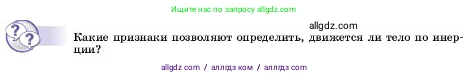 Ищите нас по запросу allgdz.com

allgdz.com

Какие признаки позволяют определить, движется ли тело по инерции?

allgdz com / аллгдз ком / аллгдз com